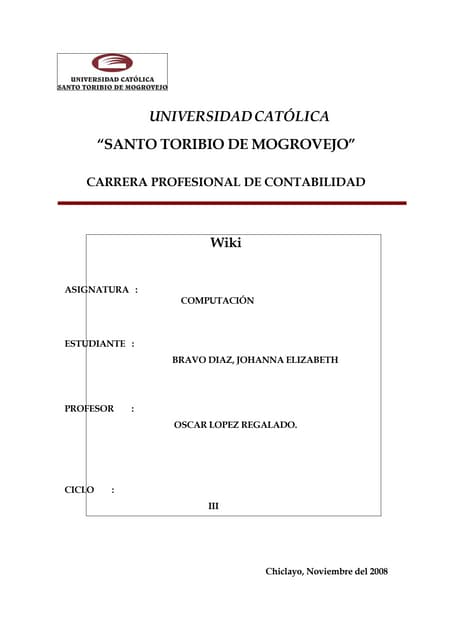 UNIVERSIDAD CATÓLICA
SANTO TORIBIO DE MOGROVEJO

UNIVERSIDAD CATÓLICA

"SANTO TORIBIO DE MOGROVEJO"

CARRERA PROFESIONAL DE CONTABILIDAD

Wiki

ASIGNATURA :

COMPUTACIÓN

ESTUDIANTE :

BRAVO DIAZ, JOHANNA ELIZABETH

PROFESOR :

OSCAR LOPEZ REGALADO.

CICLO :

III

Chiclayo, Noviembre del 2008